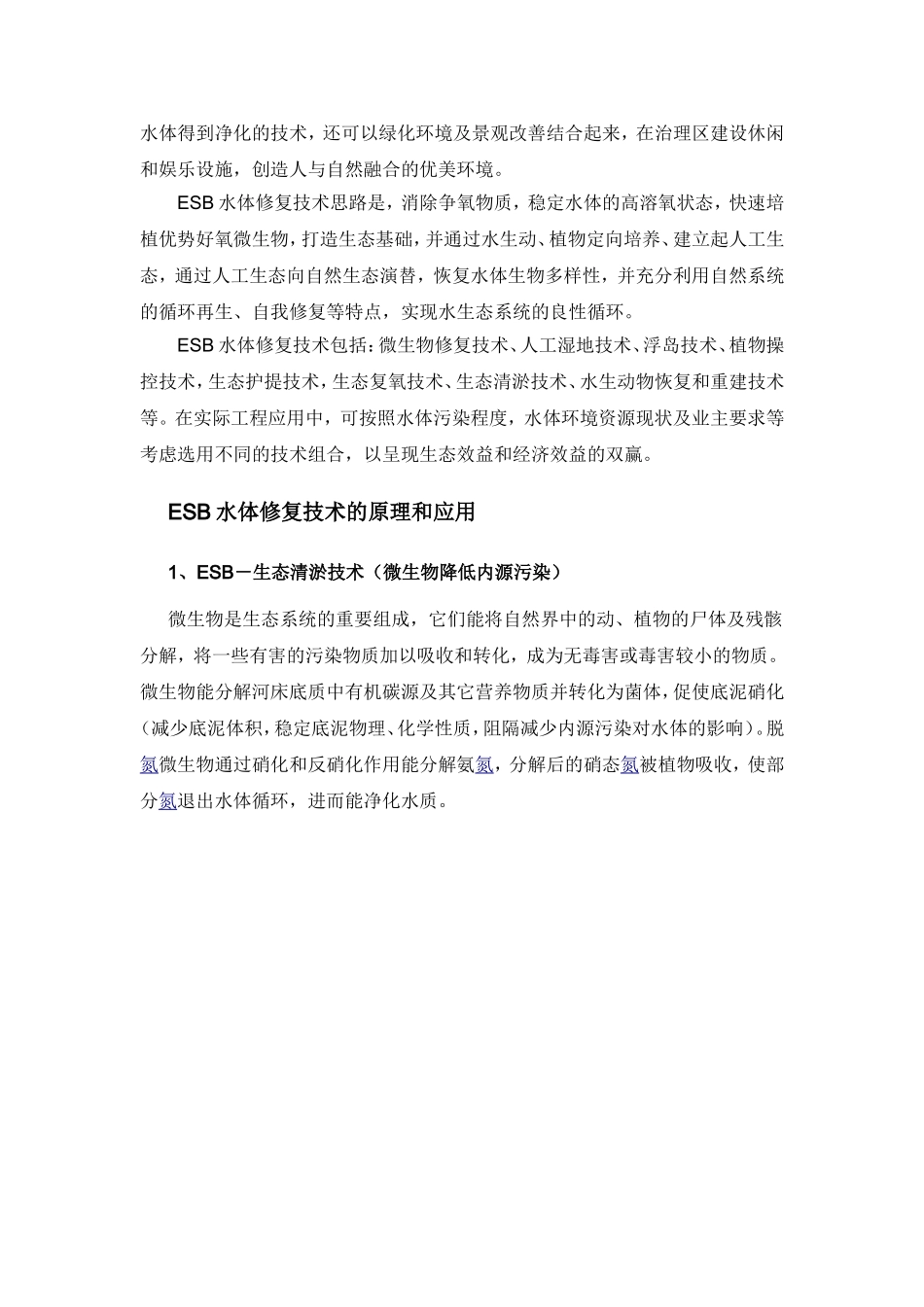 水体得到净化的技术，还可以绿化环境及景观改善结合起来，在治理区建设休闲和娱乐设施，创造人与自然融合的优美环境。

ESB 水体修复技术思路是，消除争氧物质，稳定水体的高溶氧状态，快速培植优势好氧微生物，打造生态基础，并通过水生动、植物定向培养、建立起人工生态，通过人工生态向自然生态演替，恢复水体生物多样性，并充分利用自然系统的循环再生、自我修复等特点，实现水生态系统的良性循环。

ESB 水体修复技术包括：微生物修复技术、人工湿地技术、浮岛技术、植物操控技术，生态护提技术，生态复氧技术、生态清淤技术、水生动物恢复和重建技术等。在实际工程应用中，可按照水体污染程度，水体环境资源现状及业主要求等考虑选用不同的技术组合，以呈现生态效益和经济效益的双赢。

ESB 水体修复技术的原理和应用

1、ESB－生态清淤技术（微生物降低内源污染）

微生物是生态系统的重要组成，它们能将自然界中的动、植物的尸体及残骸分解，将一些有害的污染物质加以吸收和转化，成为无毒害或毒害较小的物质。微生物能分解河床底质中有机碳源及其它营养物质并转化为菌体，促使底泥硝化（减少底泥体积，稳定底泥物理、化学性质，阻隔减少内源污染对水体的影响）。脱氮微生物通过硝化和反硝化作用能分解氨氮，分解后的硝态氮被植物吸收，使部分氮退出水体循环，进而能净化水质。